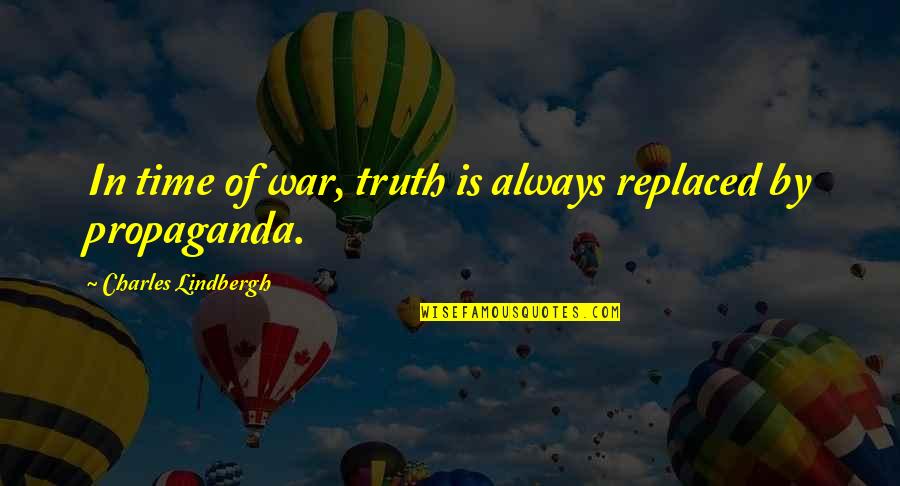 In time of war, truth is always replaced by propaganda.

~ Charles Lindbergh

WISEFAMOUSQUOTES.COM